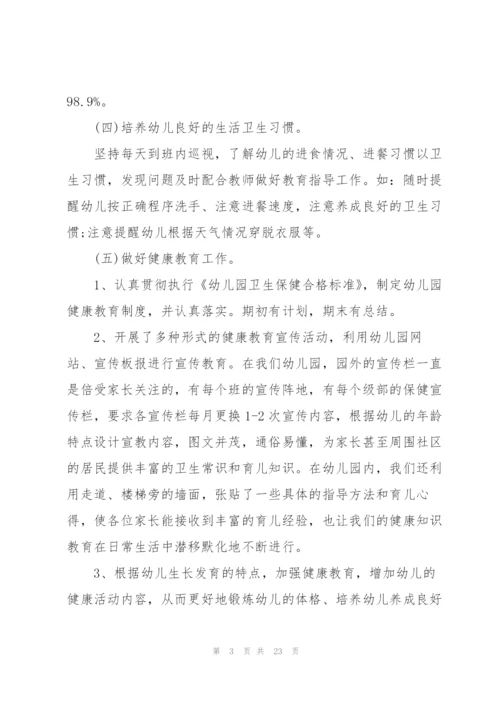 98.9%。

(四)培养幼儿良好的生活卫生习惯。

坚持每天到班内巡视，了解幼儿的进食情况、进餐习惯以卫生习惯，发现问题及时配合教师做好教育指导工作。如：随时提醒幼儿按正确程序洗手、注意进餐速度，注意养成良好的卫生习惯;注意提醒幼儿根据天气情况穿脱衣服等。

(五)做好健康教育工作。

1、认真贯彻执行《幼儿园卫生保健合格标准》，制定幼儿园健康教育制度，并认真落实。期初有计划，期末有总结。

2、开展了多种形式的健康教育宣传活动，利用幼儿园网站、宣传板报进行宣传教育。在我们幼儿园，园外的宣传栏一直是倍受家长关注的，有每个班的宣传阵地，有每个级部的保健宣传栏，要求各宣传栏每月更换1-2次宣传内容，根据幼儿的年龄特点设计宣教内容，图文并茂，通俗易懂，为家长甚至周围社区的居民提供丰富的卫生常识和育儿知识。在幼儿园内，我们还利用走道、楼梯旁的墙面，张贴了一些具体的指导方法和育儿心得，使各位家长能接收到丰富的育儿经验，也让我们的健康知识教育在日常生活中潜移默化地不断进行。

3、根据幼儿生长发育的特点，加强健康教育，增加幼儿的健康活动内容，从而更好地锻炼幼儿的体格、培养幼儿养成良好

第 3 页 共 23 页